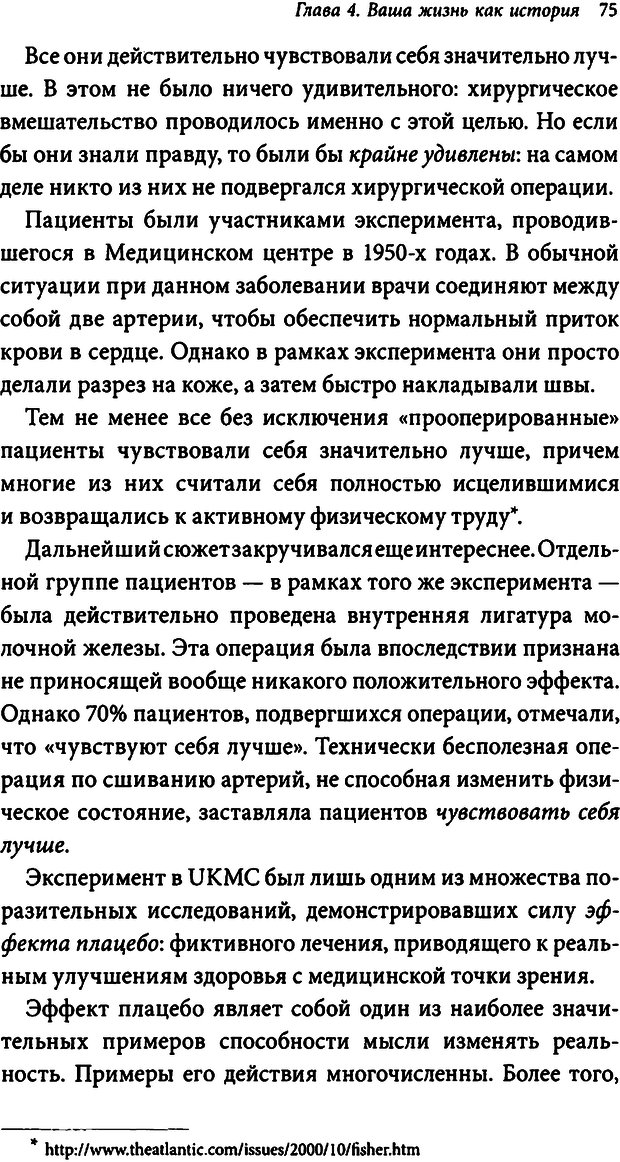 Глава 4. Ваша жизнь как история 75

Все они действительно чувствовали себя значительно лучше. В этом не было ничего удивительного: хирургическое вмешательство проводилось именно с этой целью. Но если бы они знали правду, то были бы крайне удивлены: на самом деле никто из них не подвергался хирургической операции.

Пациенты были участниками эксперимента, проводившегося в Медицинском центре в 1950-х годах. В обычной ситуации при данном заболевании врачи соединяют между собой две артерии, чтобы обеспечить нормальный приток крови в сердце. Однако в рамках эксперимента они просто делали разрез на коже, а затем быстро накладывали швы.

Тем не менее все без исключения «прооперированные» пациенты чувствовали себя значительно лучше, причем многие из них считали себя полностью исцелившимися и возвращались к активному физическому труду*.

Дальнейший сюжет закручивался еще интереснее. Отдельной группе пациентов — в рамках того же эксперимента — была действительно проведена внутренняя лигатура молочной железы. Эта операция была впоследствии признана не приносящей вообще никакого положительного эффекта. Однако 70% пациентов, подвергшихся операции, отмечали, что «чувствуют себя лучше». Технически бесполезная операция по сшиванию артерий, не способная изменить физическое состояние, заставляла пациентов чувствовать себя лучше.

Эксперимент в UKMC был лишь одним из множества поразительных исследований, демонстрировавших силу эффекта плацебо: фиктивного лечения, приводящего к реальным улучшениям здоровья с медицинской точки зрения.

Эффект плацебо являет собой один из наиболее значительных примеров способности мысли изменять реальность. Примеры его действия многочисленны. Более того,

* http://www.theatlantic.com/issues/2000/10/fisher.htm